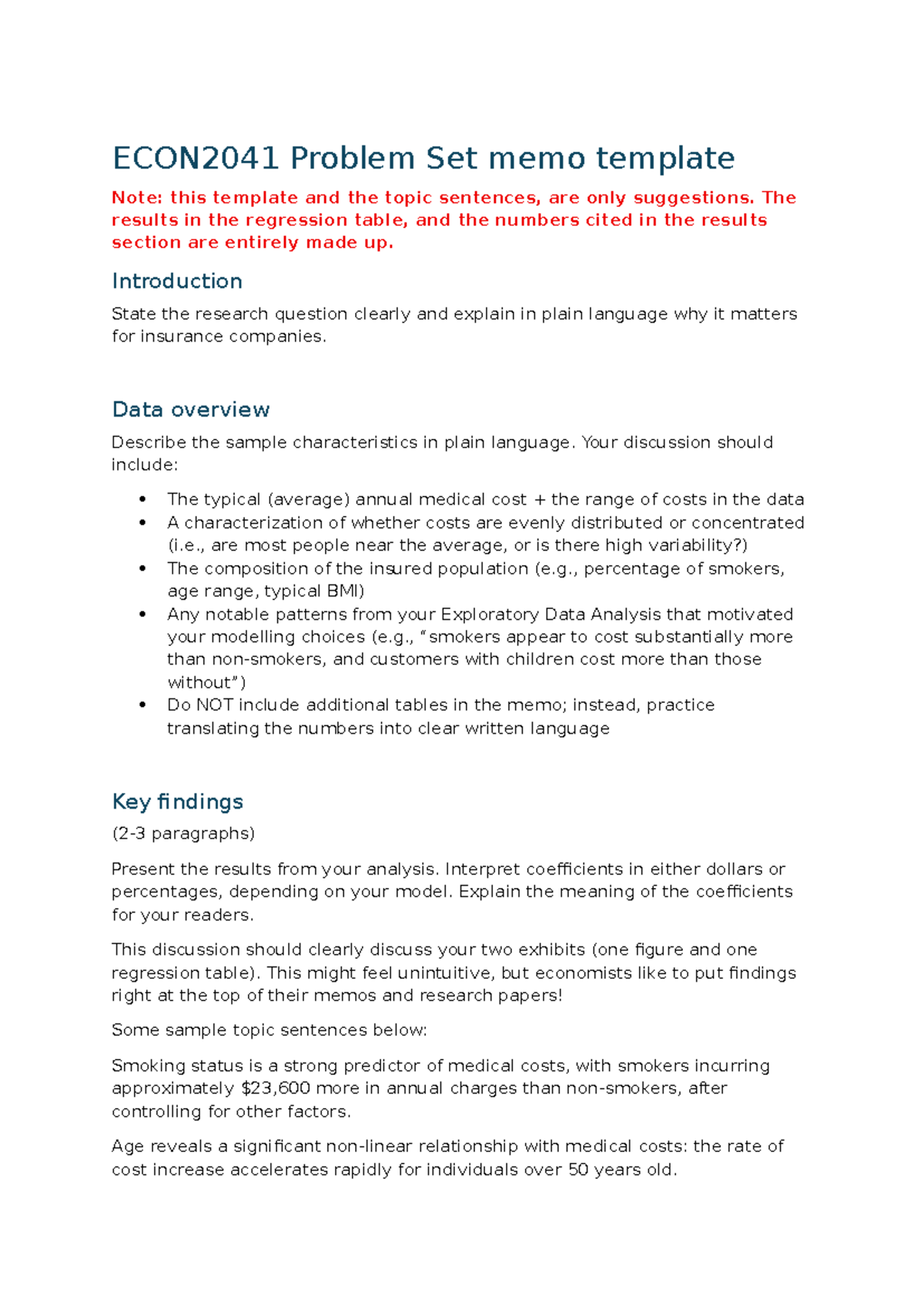 ECON2041 Problem Set memo template

Note: this template and the topic sentences, are only suggestions. The results in the regression table, and the numbers cited in the results section are entirely made up.

Introduction

State the research question clearly and explain in plain language why it matters for insurance companies.

Data overview

Describe the sample characteristics in plain language. Your discussion should include:

• The typical (average) annual medical cost + the range of costs in the data
• A characterization of whether costs are evenly distributed or concentrated (i.e., are most people near the average, or is there high variability?)
• The composition of the insured population (e.g., percentage of smokers, age range, typical BMI)
• Any notable patterns from your Exploratory Data Analysis that motivated your modelling choices (e.g., "smokers appear to cost substantially more than non-smokers, and customers with children cost more than those without")
• Do NOT include additional tables in the memo; instead, practice translating the numbers into clear written language

Key findings

(2-3 paragraphs)

Present the results from your analysis. Interpret coefficients in either dollars or percentages, depending on your model. Explain the meaning of the coefficients for your readers.

This discussion should clearly discuss your two exhibits (one figure and one regression table). This might feel unintuitive, but economists like to put findings right at the top of their memos and research papers!

Some sample topic sentences below:

Smoking status is a strong predictor of medical costs, with smokers incurring approximately $23,600 more in annual charges than non-smokers, after controlling for other factors.

Age reveals a significant non-linear relationship with medical costs: the rate of cost increase accelerates rapidly for individuals over 50 years old.